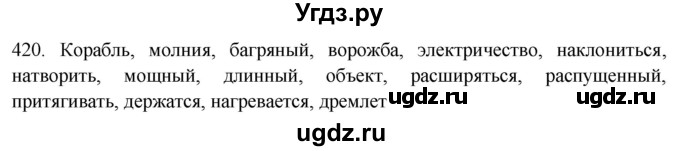 Угдз.ру

420. Корабль, молния, багряный, ворожба, электричество, наклониться, натворить, мощный, длинный, объект, расширяться, распущенный, притягивать, держатся, нагревается, дремлет ugdz.ru ugdz.ru

ugdz.ru